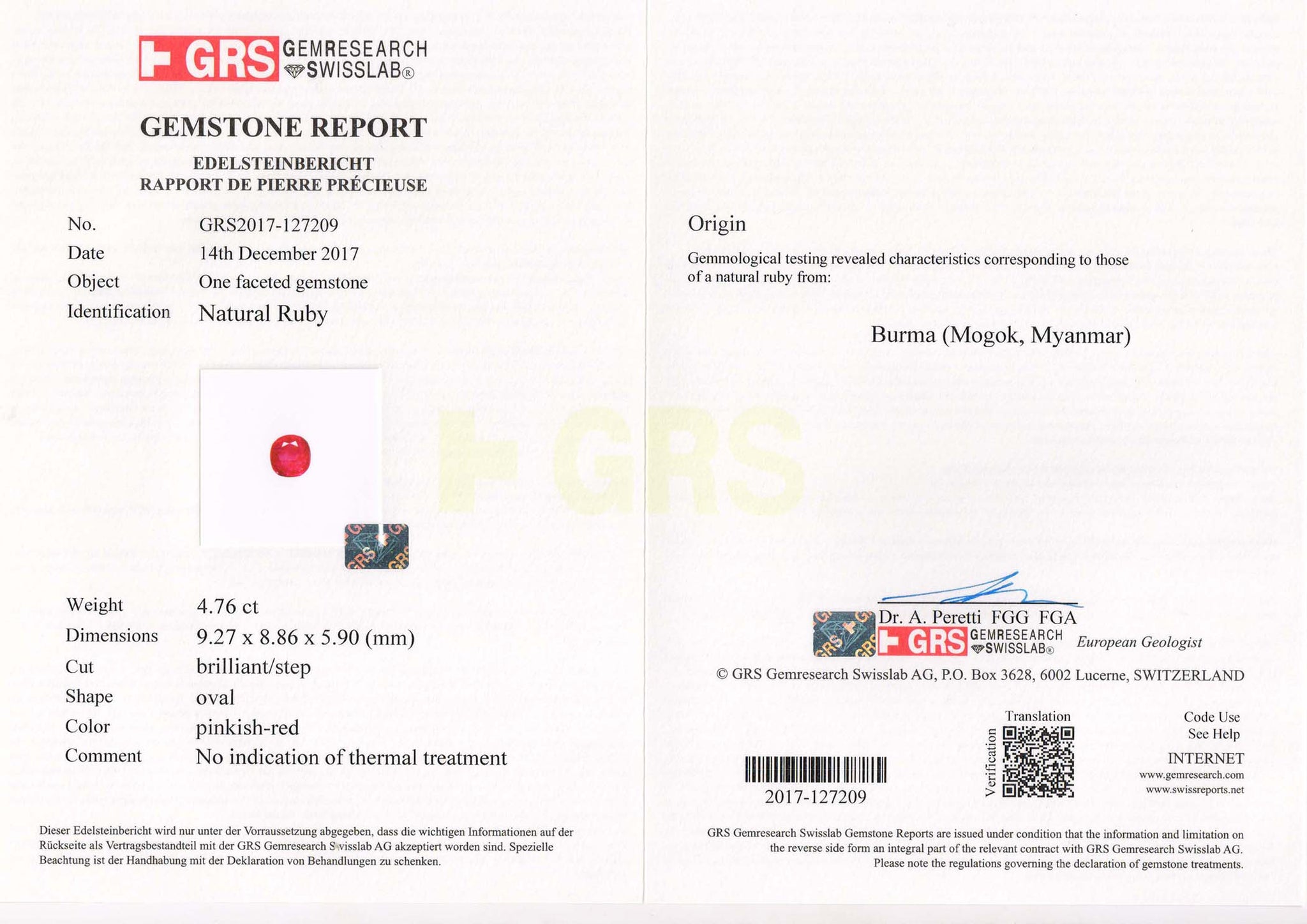 GRS GEMRESEARCH SWISSLAB®

GEMSTONE REPORT

EDELSTEINBERICHT
RAPPORT DE PIERRE PRÉCIEUSE

No. GRS2017-127209
Date 14th December 2017
Object One faceted gemstone
Identification Natural Ruby

Weight 4.76 ct
Dimensions 9.27 x 8.86 x 5.90 (mm)
Cut brilliant/step
Shape oval
Color pinkish-red
Comment No indication of thermal treatment

Dieser Edelsteinbericht wird nur unter der Vorraussetzung abgegeben, dass die wichtigen Informationen auf der Rückseite als Vertragsbestandteil mit der GRS Gemresearch Swisslab AG akzeptiert worden sind. Spezielle Beachtung ist der Handhabung mit der Deklaration von Behandlungen zu schenken.

Origin

Gemmological testing revealed characteristics corresponding to those of a natural ruby from:

Burma (Mogok, Myanmar)

Dr. A. Peretti FGG FGA
GRS GEMRESEARCH SWISSLAB®
European Geologist

© GRS Gemresearch Swisslab AG, P.O. Box 3628, 6002 Lucerne, SWITZERLAND

2017-127209

Translation
Verification

Code Use
See Help

INTERNET
www.gemresearch.com
www.swissreports.net

GRS Gemresearch Swisslab Gemstone Reports are issued under condition that the information and limitation on the reverse side form an integral part of the relevant contract with GRS Gemresearch Swisslab AG. Please note the regulations governing the declaration of gemstone treatments.

GRS